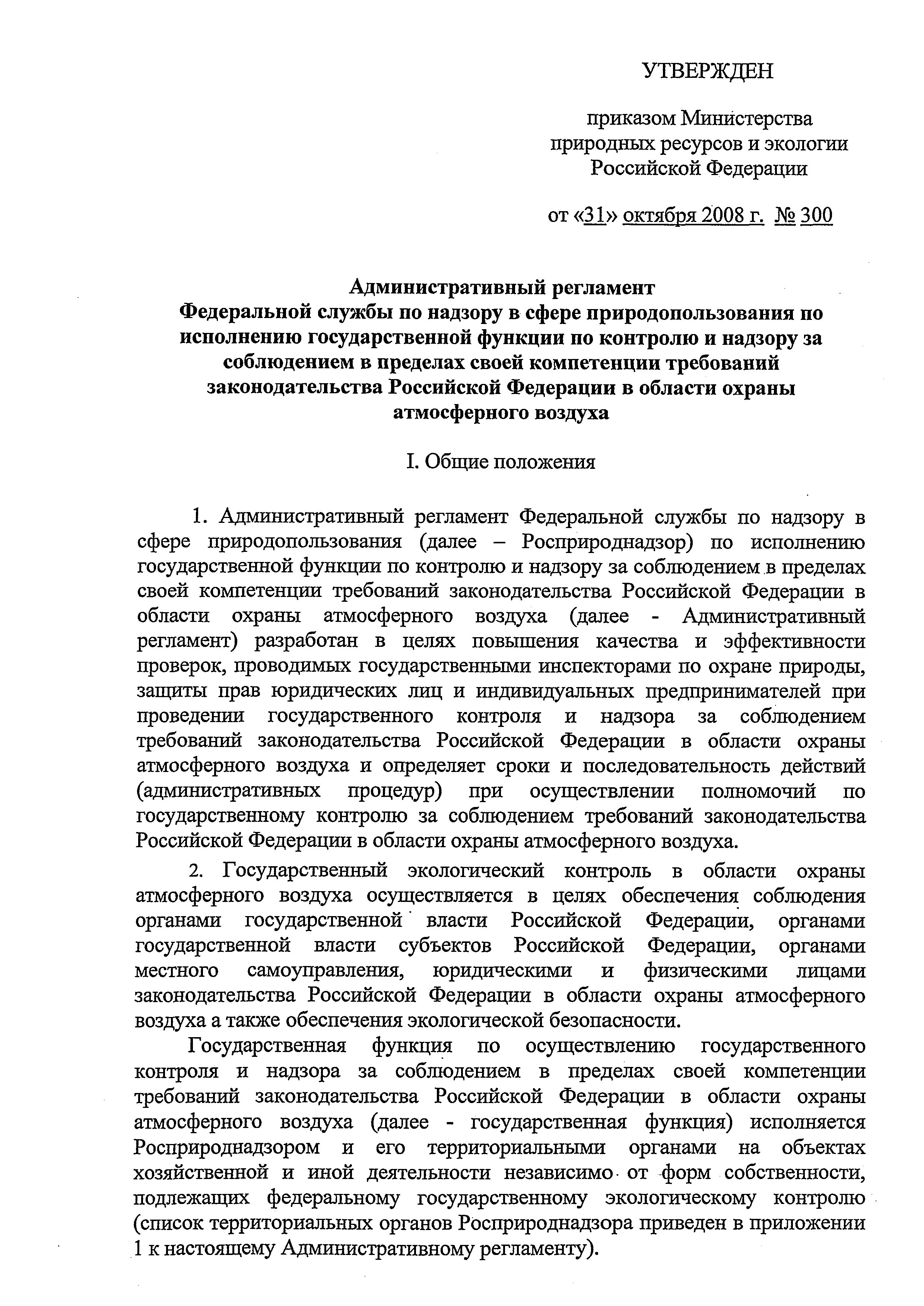 УТВЕРЖДЕН

приказом Министерства природных ресурсов и экологии Российской Федерации

от «31» октября 2008 г. № 300

Административный регламент Федеральной службы по надзору в сфере природопользования по исполнению государственной функции по контролю и надзору за соблюдением в пределах своей компетенции требований законодательства Российской Федерации в области охраны атмосферного воздуха

I. Общие положения

1. Административный регламент Федеральной службы по надзору в сфере природопользования (далее – Росприроднадзор) по исполнению государственной функции по контролю и надзору за соблюдением в пределах своей компетенции требований законодательства Российской Федерации в области охраны атмосферного воздуха (далее - Административный регламент) разработан в целях повышения качества и эффективности проверок, проводимых государственными инспекторами по охране природы, защиты прав юридических лиц и индивидуальных предпринимателей при проведении государственного контроля и надзора за соблюдением требований законодательства Российской Федерации в области охраны атмосферного воздуха и определяет сроки и последовательность действий (административных процедур) при осуществлении полномочий по государственному контролю за соблюдением требований законодательства Российской Федерации в области охраны атмосферного воздуха.

2. Государственный экологический контроль в области охраны атмосферного воздуха осуществляется в целях обеспечения соблюдения органами государственной власти Российской Федерации, органами государственной власти субъектов Российской Федерации, органами местного самоуправления, юридическими и физическими лицами законодательства Российской Федерации в области охраны атмосферного воздуха а также обеспечения экологической безопасности.

Государственная функция по осуществлению государственного контроля и надзора за соблюдением в пределах своей компетенции требований законодательства Российской Федерации в области охраны атмосферного воздуха (далее - государственная функция) исполняется Росприроднадзором и его территориальными органами на объектах хозяйственной и иной деятельности независимо от форм собственности, подлежащих федеральному государственному экологическому контролю (список территориальных органов Росприроднадзора приведен в приложении 1 к настоящему Административному регламенту).